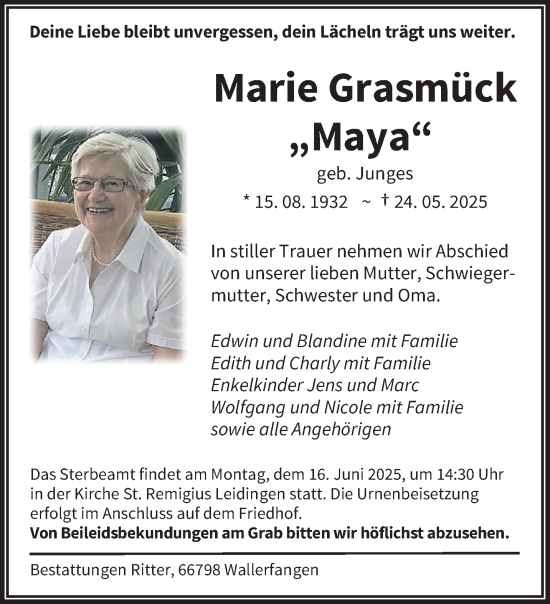 Deine Liebe bleibt unvergessen, dein Lächeln trägt uns weiter.

Marie Grasmück
„Maya“
geb. Junges
* 15. 08. 1932 ~ † 24. 05. 2025

In stiller Trauer nehmen wir Abschied von unserer lieben Mutter, Schwiegermutter, Schwester und Oma.

Edwin und Blandine mit Familie
Edith und Charly mit Familie
Enkelkinder Jens und Marc
Wolfgang und Nicole mit Familie
sowie alle Angehörigen

Das Sterbeamt findet am Montag, dem 16. Juni 2025, um 14:30 Uhr in der Kirche St. Remigius Leidingen statt. Die Urnenbeisetzung erfolgt im Anschluss auf dem Friedhof.
Von Beileidsbekundungen am Grab bitten wir höflichst abzusehen.

Bestattungen Ritter, 66798 Wallerfangen